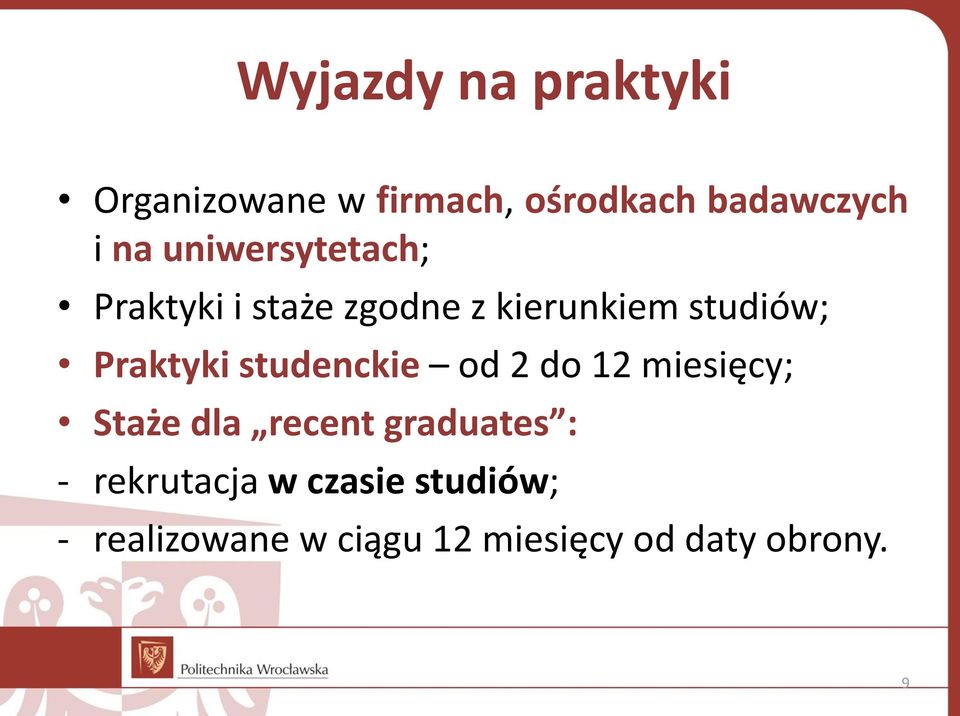 Wyjazdy na praktyki

• Organizowane w firmach, ośrodkach badawczych i na uniwersytetach;
• Praktyki i staże zgodne z kierunkiem studiów;
• Praktyki studenckie – od 2 do 12 miesięcy;
• Staże dla „recent graduates”:
- rekrutacja w czasie studiów;
- realizowane w ciągu 12 miesięcy od daty obrony.

Politechnika Wrocławska

9